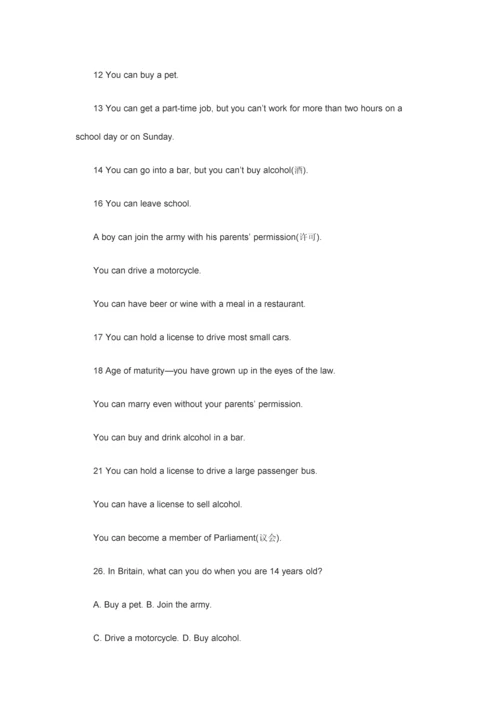 12 You can buy a pet.

13 You can get a part-time job, but you can't work for more than two hours on a school day or on Sunday.

14 You can go into a bar, but you can't buy alcohol(酒).

16 You can leave school.

A boy can join the army with his parents' permission(许可).

You can drive a motorcycle.

You can have beer or wine with a meal in a restaurant.

17 You can hold a license to drive most small cars.

18 Age of maturity—you have grown up in the eyes of the law.

You can marry even without your parents' permission.

You can buy and drink alcohol in a bar.

21 You can hold a license to drive a large passenger bus.

You can have a license to sell alcohol.

You can become a member of Parliament(议会).

26. In Britain, what can you do when you are 14 years old?

A. Buy a pet. B. Join the army.

C. Drive a motorcycle. D. Buy alcohol.